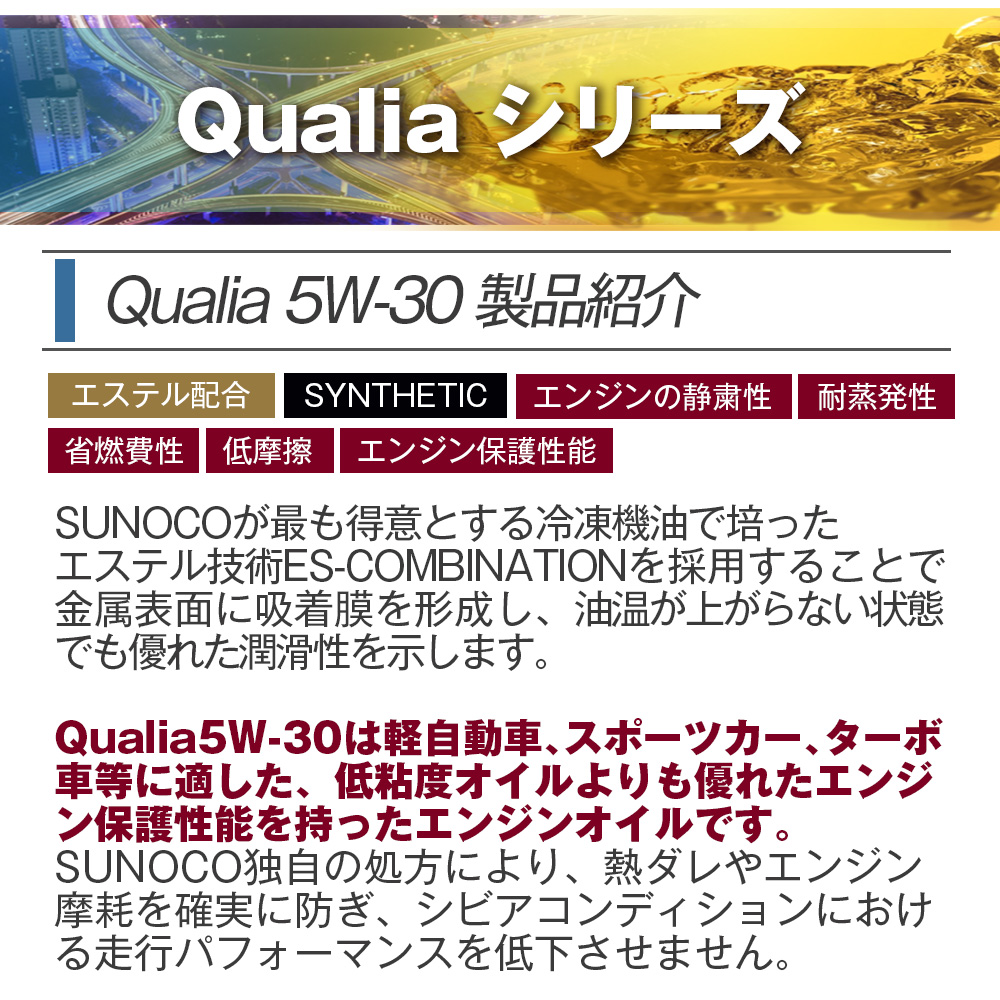 Qualia シリーズ

Qualia 5W-30 製品紹介

エステル配合 SYNTHETIC エンジンの静粛性 耐蒸発性
省燃費性 低摩擦 エンジン保護性能

SUNOCOが最も得意とする冷凍機油で培ったエステル技術ES-COMBINATIONを採用することで金属表面に吸着膜を形成し、油温が上がらない状態でも優れた潤滑性を示します。

Qualia5W-30は軽自動車、スポーツカー、ターボ車等に適した、低粘度オイルよりも優れたエンジン保護性能を持ったエンジンオイルです。
SUNOCO独自の処方により、熱ダレやエンジン摩耗を確実に防ぎ、シビアコンディションにおける走行パフォーマンスを低下させません。